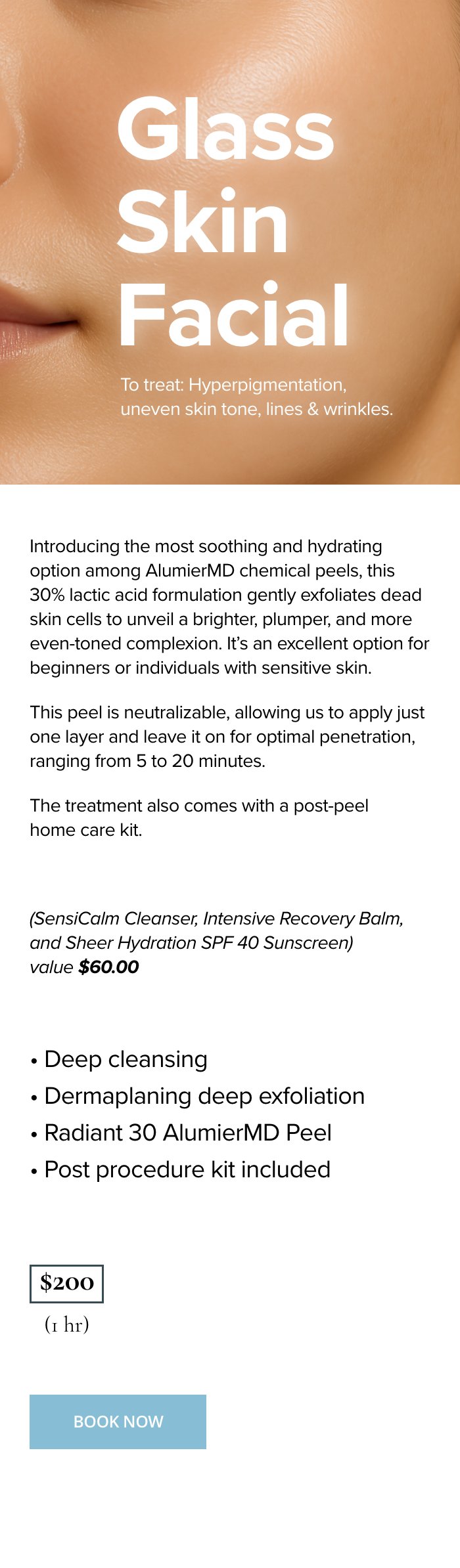 Glass Skin Facial

To treat: Hyperpigmentation, uneven skin tone, lines & wrinkles.

Introducing the most soothing and hydrating option among AlumierMD chemical peels, this 30% lactic acid formulation gently exfoliates dead skin cells to unveil a brighter, plumper, and more even-toned complexion. It's an excellent option for beginners or individuals with sensitive skin.

This peel is neutralizable, allowing us to apply just one layer and leave it on for optimal penetration, ranging from 5 to 20 minutes.

The treatment also comes with a post-peel home care kit.

(SensiCalm Cleanser, Intensive Recovery Balm, and Sheer Hydration SPF 40 Sunscreen) value $60.00

• Deep cleansing
• Dermaplaning deep exfoliation
• Radiant 30 AlumierMD Peel
• Post procedure kit included

$200
(1 hr)

BOOK NOW